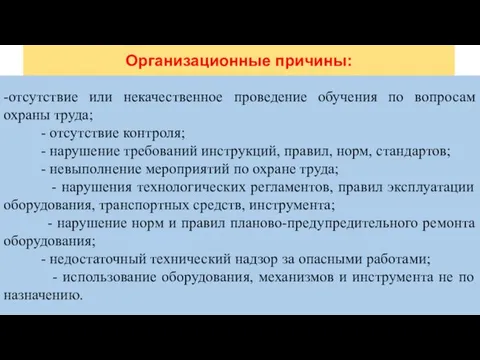 Организационные причины:

-отсутствие или некачественное проведение обучения по вопросам охраны труда;

- отсутствие контроля;

- нарушение требований инструкций, правил, норм, стандартов;

- невыполнение мероприятий по охране труда;

- нарушения технологических регламентов, правил эксплуатации оборудования, транспортных средств, инструмента;

- нарушение норм и правил планово-предупредительного ремонта оборудования;

- недостаточный технический надзор за опасными работами;

- использование оборудования, механизмов и инструмента не по назначению.